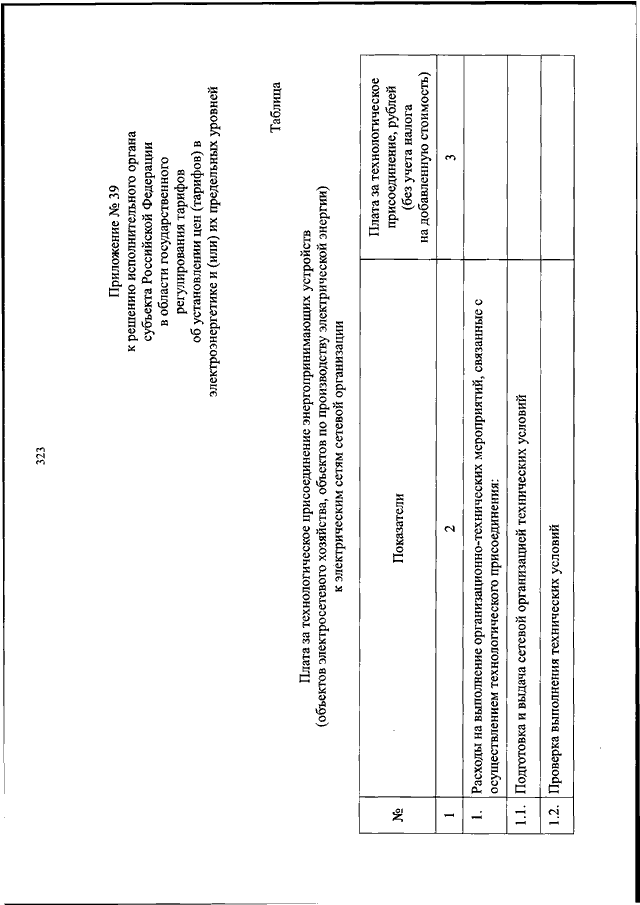 323

Приложение № 39
к решению исполнительного органа
субъекта Российской Федерации
в области государственного
регулирования тарифов
об установлении цен (тарифов) в
электроэнергетике и (или) их предельных уровней

Таблица

Плата за технологическое присоединение энергопринимающих устройств
(объектов электросетевого хозяйства, объектов по производству электрической энергии)
к электрическим сетям сетевой организации

| № | Показатели | Плата за технологическое присоединение, рублей (без учета налога на добавленную стоимость) |
|---|---|---|
| 1 | 2 | 3 |
| 1. | Расходы на выполнение организационно-технических мероприятий, связанные с осуществлением технологического присоединения: | |
| 1.1. | Подготовка и выдача сетевой организацией технических условий | |
| 1.2. | Проверка выполнения технических условий | |